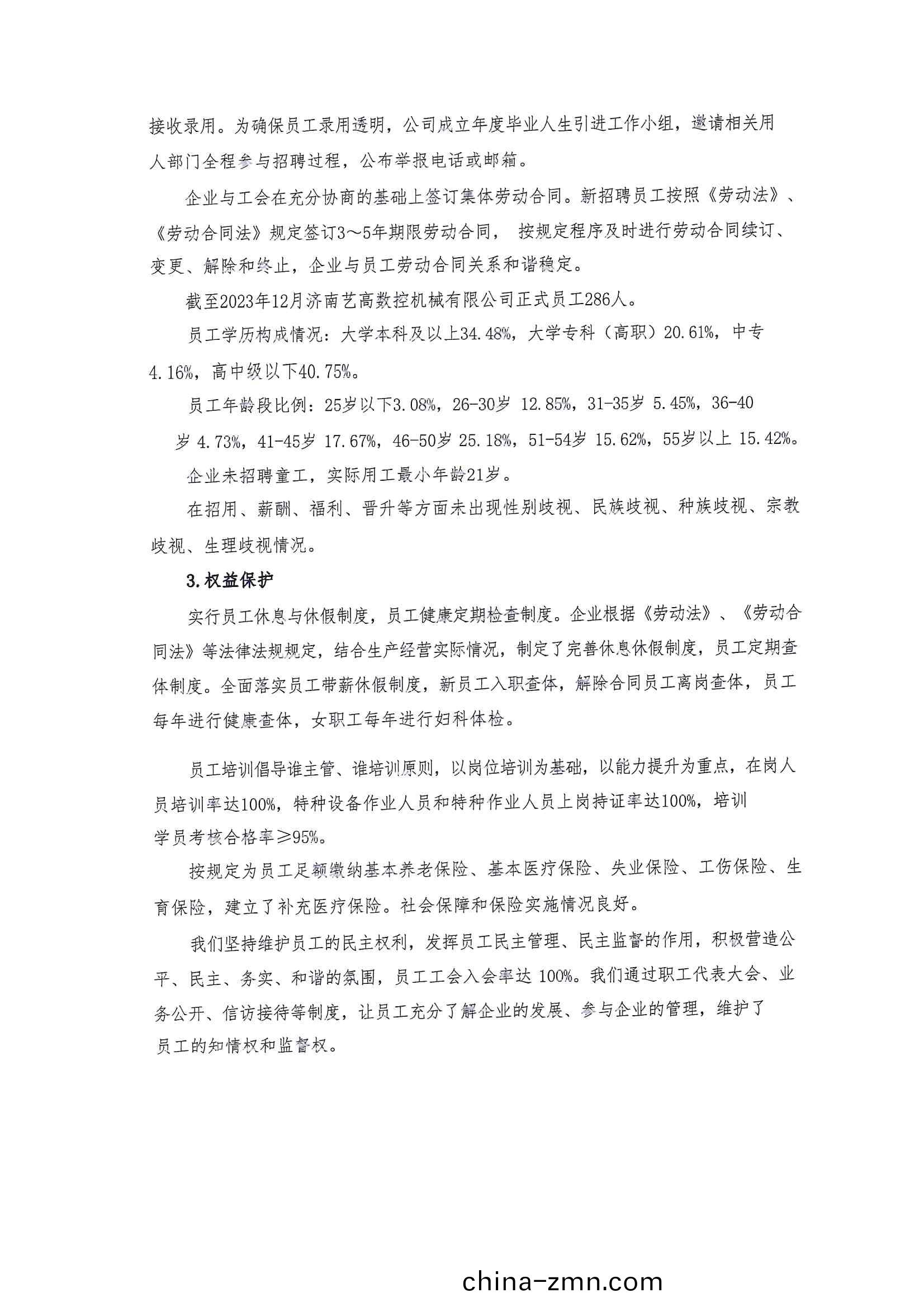 接收录用。为确保员工录用透明，公司成立年度毕业人生引进工作小组，邀请相关用人部门全程参与招聘过程，公布举报电话或邮箱。

企业与工会在充分协商的基础上签订集体劳动合同。新招聘员工按照《劳动法》、《劳动合同法》规定签订3～5年期限劳动合同， 按规定程序及时进行劳动合同续订、变更、解除和终止，企业与员工劳动合同关系和谐稳定。

截至2023年12月济南艺高数控机械有限公司正式员工286人。

员工学历构成情况：大学本科及以上34.48%，大学专科（高职）20.61%，中专4.16%，高中级以下40.75%。

员工年龄段比例：25岁以下3.08%，26-30岁 12.85%，31-35岁 5.45%，36-40岁 4.73%，41-45岁 17.67%，46-50岁 25.18%，51-54岁 15.62%，55岁以上 15.42%。

企业未招聘童工，实际用工最小年龄21岁。

在招用、薪酬、福利、晋升等方面未出现性别歧视、民族歧视、种族歧视、宗教歧视、生理歧视情况。

3.权益保护

实行员工休息与休假制度，员工健康定期检查制度。企业根据《劳动法》、《劳动合同法》等法律法规规定，结合生产经营实际情况，制定了完善休息休假制度，员工定期查体制度。全面落实员工带薪休假制度，新员工入职查体，解除合同员工离岗查体，员工每年进行健康查体，女职工每年进行妇科体检。

员工培训倡导谁主管、谁培训原则，以岗位培训为基础，以能力提升为重点，在岗人员培训率达100%，特种设备作业人员和特种作业人员上岗持证率达100%，培训学员考核合格率≥95%。

按规定为员工足额缴纳基本养老保险、基本医疗保险、失业保险、工伤保险、生育保险，建立了补充医疗保险。社会保障和保险实施情况良好。

我们坚持维护员工的民主权利，发挥员工民主管理、民主监督的作用，积极营造公平、民主、务实、和谐的氛围，员工工会入会率达 100%。我们通过职工代表大会、业务公开、信访接待等制度，让员工充分了解企业的发展、参与企业的管理，维护了员工的知情权和监督权。

china-zmn.com